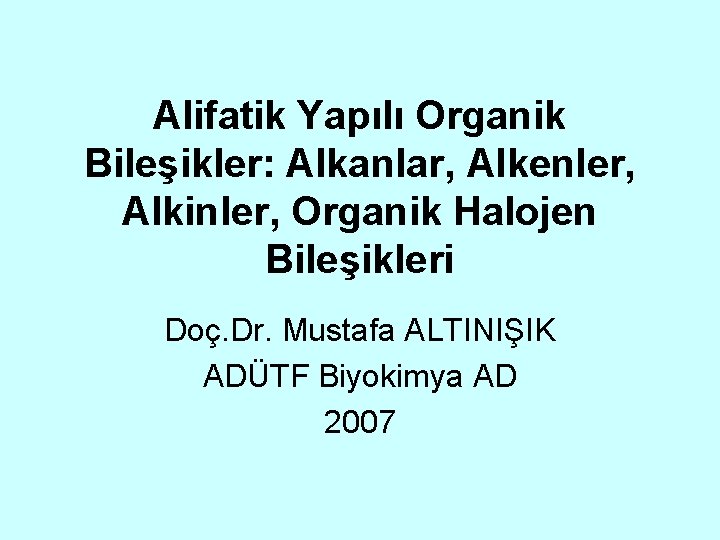 Alifatik Yapılı Organik Bileşikler: Alkanlar, Alkenler, Alkinler, Organik Halojen Bileşikleri

Doç.Dr. Mustafa ALTINIŞIK
ADÜTF Biyokimya AD
2007